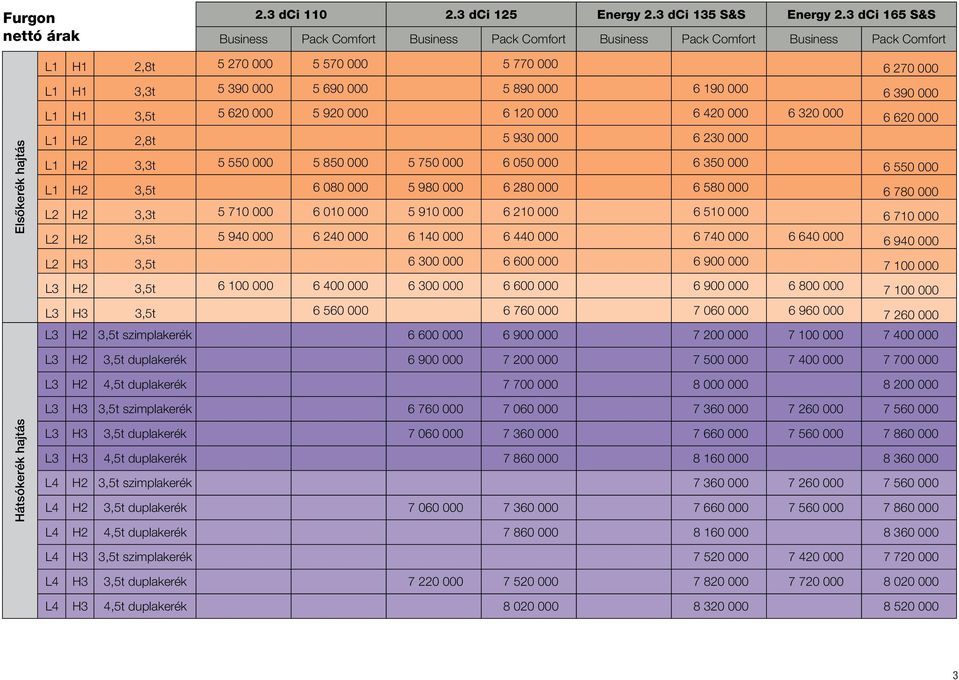 | Furgon nettó árak | | | | 2.3 dCi 110 | | 2.3 dCi 125 | | Energy 2.3 dCi 135 S&S | | Energy 2.3 dCi 165 S&S | |
|---|---|---|---|---|---|---|---|---|---|---|---|
| | | | | Business | Pack Comfort | Business | Pack Comfort | Business | Pack Comfort | Business | Pack Comfort |
| Elsőkerék hajtás | L1 | H1 | 2,8t | 5 270 000 | 5 570 000 | | 5 770 000 | | | | 6 270 000 |
| | L1 | H1 | 3,3t | 5 390 000 | 5 690 000 | | 5 890 000 | | 6 190 000 | | 6 390 000 |
| | L1 | H1 | 3,5t | 5 620 000 | 5 920 000 | | 6 120 000 | | 6 420 000 | 6 320 000 | 6 620 000 |
| | L1 | H2 | 2,8t | | | | 5 930 000 | | 6 230 000 | | |
| | L1 | H2 | 3,3t | 5 550 000 | 5 850 000 | 5 750 000 | 6 050 000 | | 6 350 000 | | 6 550 000 |
| | L1 | H2 | 3,5t | | 6 080 000 | 5 980 000 | 6 280 000 | | 6 580 000 | | 6 780 000 |
| | L2 | H2 | 3,3t | 5 710 000 | 6 010 000 | 5 910 000 | 6 210 000 | | 6 510 000 | | 6 710 000 |
| | L2 | H2 | 3,5t | 5 940 000 | 6 240 000 | 6 140 000 | 6 440 000 | | 6 740 000 | 6 640 000 | 6 940 000 |
| | L2 | H3 | 3,5t | | | 6 300 000 | 6 600 000 | | 6 900 000 | | 7 100 000 |
| | L3 | H2 | 3,5t | 6 100 000 | 6 400 000 | 6 300 000 | 6 600 000 | | 6 900 000 | 6 800 000 | 7 100 000 |
| | L3 | H3 | 3,5t | | 6 560 000 | | 6 760 000 | | 7 060 000 | 6 960 000 | 7 260 000 |
| Hátsókerék hajtás | L3 | H2 | 3,5t szimplakerék | | | 6 600 000 | 6 900 000 | | 7 200 000 | 7 100 000 | 7 400 000 |
| | L3 | H2 | 3,5t duplakerék | | | 6 900 000 | 7 200 000 | | 7 500 000 | 7 400 000 | 7 700 000 |
| | L3 | H2 | 4,5t duplakerék | | | | 7 700 000 | | 8 000 000 | | 8 200 000 |
| | L3 | H3 | 3,5t szimplakerék | | | 6 760 000 | 7 060 000 | | 7 360 000 | 7 260 000 | 7 560 000 |
| | L3 | H3 | 3,5t duplakerék | | | 7 060 000 | 7 360 000 | | 7 660 000 | 7 560 000 | 7 860 000 |
| | L3 | H3 | 4,5t duplakerék | | | | 7 860 000 | | 8 160 000 | | 8 360 000 |
| | L4 | H2 | 3,5t szimplakerék | | | | | | 7 360 000 | 7 260 000 | 7 560 000 |
| | L4 | H2 | 3,5t duplakerék | | | 7 060 000 | 7 360 000 | | 7 660 000 | 7 560 000 | 7 860 000 |
| | L4 | H2 | 4,5t duplakerék | | | | 7 860 000 | | 8 160 000 | | 8 360 000 |
| | L4 | H3 | 3,5t szimplakerék | | | | | | 7 520 000 | 7 420 000 | 7 720 000 |
| | L4 | H3 | 3,5t duplakerék | | | 7 220 000 | 7 520 000 | | 7 820 000 | 7 720 000 | 8 020 000 |
| | L4 | H3 | 4,5t duplakerék | | | | 8 020 000 | | 8 320 000 | | 8 520 000 |

3